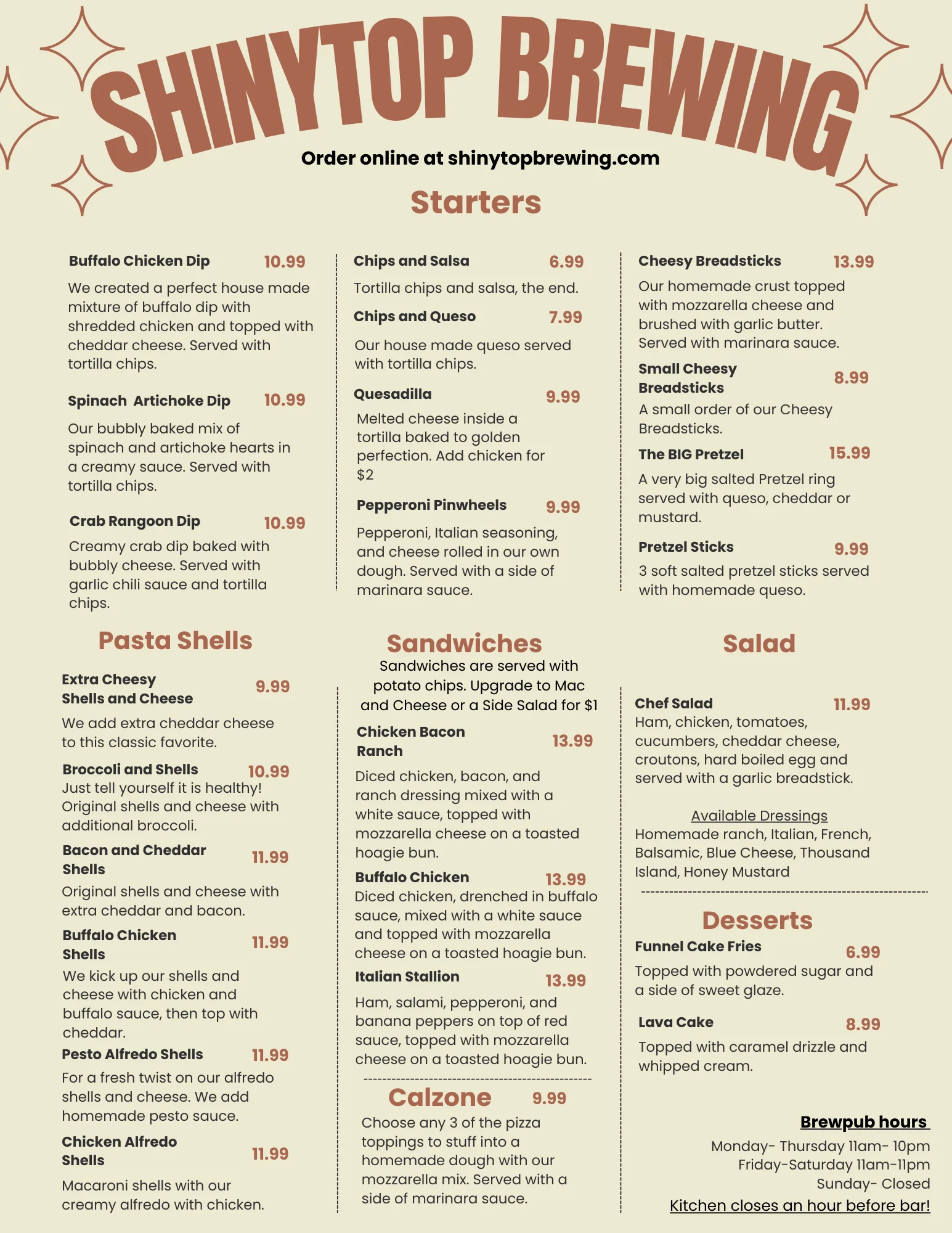 SHINYTOP BREWING

Order online at shinytopbrewing.com

Starters

Buffalo Chicken Dip 10.99
We created a perfect house made mixture of buffalo dip with shredded chicken and topped with cheddar cheese. Served with tortilla chips.

Spinach Artichoke Dip 10.99
Our bubbly baked mix of spinach and artichoke hearts in a creamy sauce. Served with tortilla chips.

Crab Rangoon Dip 10.99
Creamy crab dip baked with bubbly cheese. Served with garlic chili sauce and tortilla chips.

Chips and Salsa 6.99
Tortilla chips and salsa, the end.

Chips and Queso 7.99
Our house made queso served with tortilla chips.

Quesadilla 9.99
Melted cheese inside a tortilla baked to golden perfection. Add chicken for $2

Pepperoni Pinwheels 9.99
Pepperoni, Italian seasoning, and cheese rolled in our own dough. Served with a side of marinara sauce.

Cheesy Breadsticks 13.99
Our homemade crust topped with mozzarella cheese and brushed with garlic butter. Served with marinara sauce.

Small Cheesy Breadsticks 8.99
A small order of our Cheesy Breadsticks.

The BIG Pretzel 15.99
A very big salted Pretzel ring served with queso, cheddar or mustard.

Pretzel Sticks 9.99
3 soft salted pretzel sticks served with homemade queso.

Pasta Shells

Extra Cheesy Shells and Cheese 9.99
We add extra cheddar cheese to this classic favorite.

Broccoli and Shells 10.99
Just tell yourself it is healthy! Original shells and cheese with additional broccoli.

Bacon and Cheddar Shells 11.99
Original shells and cheese with extra cheddar and bacon.

Buffalo Chicken Shells 11.99
We kick up our shells and cheese with chicken and buffalo sauce, then top with cheddar.

Pesto Alfredo Shells 11.99
For a fresh twist on our alfredo shells and cheese. We add homemade pesto sauce.

Chicken Alfredo Shells 11.99
Macaroni shells with our creamy alfredo with chicken.

Sandwiches
Sandwiches are served with potato chips. Upgrade to Mac and Cheese or a Side Salad for $1

Chicken Bacon Ranch 13.99
Diced chicken, bacon, and ranch dressing mixed with a white sauce, topped with mozzarella cheese on a toasted hoagie bun.

Buffalo Chicken 13.99
Diced chicken, drenched in buffalo sauce, mixed with a white sauce and topped with mozzarella cheese on a toasted hoagie bun.

Italian Stallion 13.99
Ham, salami, pepperoni, and banana peppers on top of red sauce, topped with mozzarella cheese on a toasted hoagie bun.

Calzone 9.99
Choose any 3 of the pizza toppings to stuff into a homemade dough with our mozzarella mix. Served with a side of marinara sauce.

Salad

Chef Salad 11.99
Ham, chicken, tomatoes, cucumbers, cheddar cheese, croutons, hard boiled egg and served with a garlic breadstick.

Available Dressings
Homemade ranch, Italian, French, Balsamic, Blue Cheese, Thousand Island, Honey Mustard

Desserts

Funnel Cake Fries 6.99
Topped with powdered sugar and a side of sweet glaze.

Lava Cake 8.99
Topped with caramel drizzle and whipped cream.

Brewpub hours
Monday- Thursday 11am- 10pm
Friday-Saturday 11am-11pm
Sunday- Closed
Kitchen closes an hour before bar!